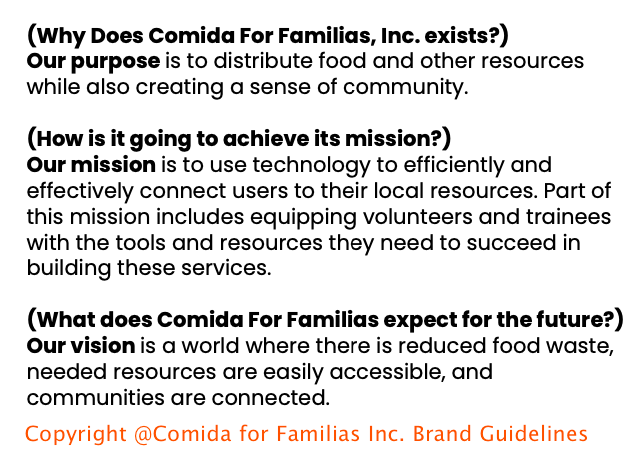 (Why Does Comida For Familias, Inc. exists?)
Our purpose is to distribute food and other resources while also creating a sense of community.

(How is it going to achieve its mission?)
Our mission is to use technology to efficiently and effectively connect users to their local resources. Part of this mission includes equipping volunteers and trainees with the tools and resources they need to succeed in building these services.

(What does Comida For Familias expect for the future?)
Our vision is a world where there is reduced food waste, needed resources are easily accessible, and communities are connected.

Copyright @Comida for Familias Inc. Brand Guidelines